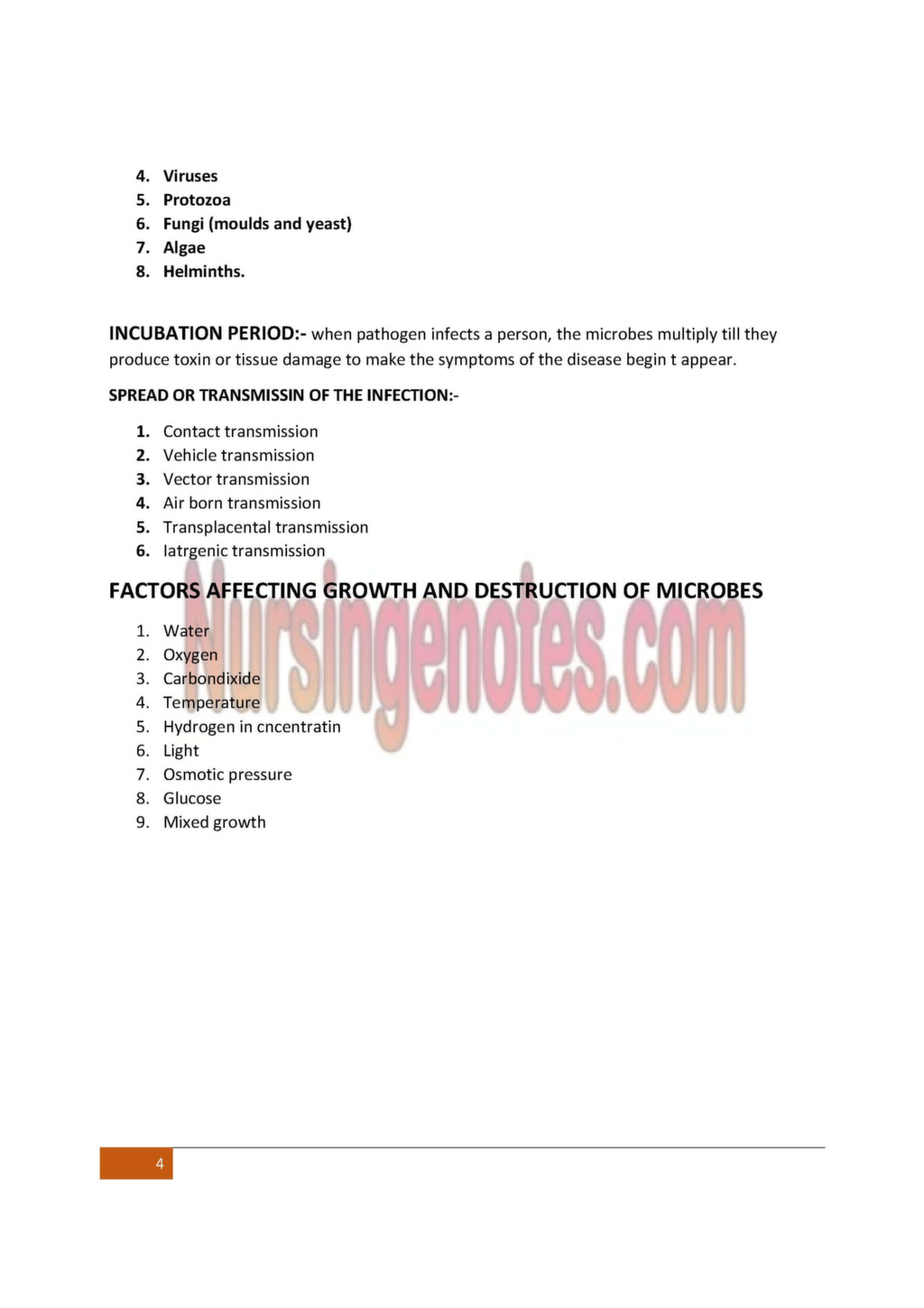 4. Viruses
5. Protozoa
6. Fungi (moulds and yeast)
7. Algae
8. Helminths.

INCUBATION PERIOD:- when pathogen infects a person, the microbes multiply till they produce toxin or tissue damage to make the symptoms of the disease begin t appear.

SPREAD OR TRANSMISSIN OF THE INFECTION:-

1. Contact transmission
2. Vehicle transmission
3. Vector transmission
4. Air born transmission
5. Transplacental transmission
6. Iatrgenic transmission

FACTORS AFFECTING GROWTH AND DESTRUCTION OF MICROBES

1. Water
2. Oxygen
3. Carbondixide
4. Temperature
5. Hydrogen in cncentratin
6. Light
7. Osmotic pressure
8. Glucose
9. Mixed growth

4

Nursingenotes.com